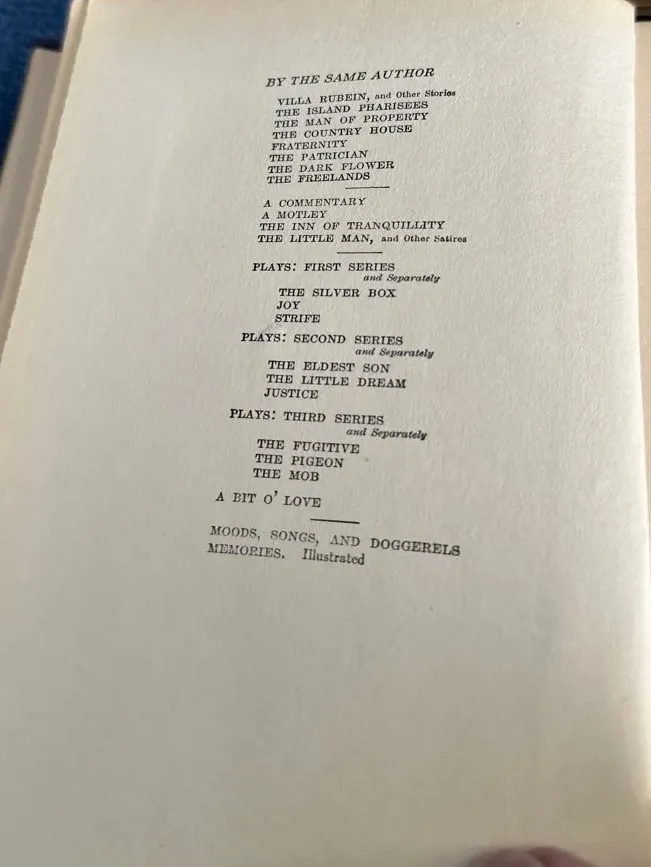 BY THE SAME AUTHOR

VILLA RUBEIN, and Other Stories
THE ISLAND PHARISEES
THE MAN OF PROPERTY
THE COUNTRY HOUSE
FRATERNITY
THE PATRICIAN
THE DARK FLOWER
THE FREELANDS

A COMMENTARY
A MOTLEY
THE INN OF TRANQUILLITY
THE LITTLE MAN, and Other Satires

PLAYS: FIRST SERIES
and Separately
THE SILVER BOX
JOY
STRIFE

PLAYS: SECOND SERIES
and Separately
THE ELDEST SON
THE LITTLE DREAM
JUSTICE

PLAYS: THIRD SERIES
and Separately
THE FUGITIVE
THE PIGEON
THE MOB

A BIT O' LOVE

MOODS, SONGS, AND DOGGERELS
MEMORIES. Illustrated